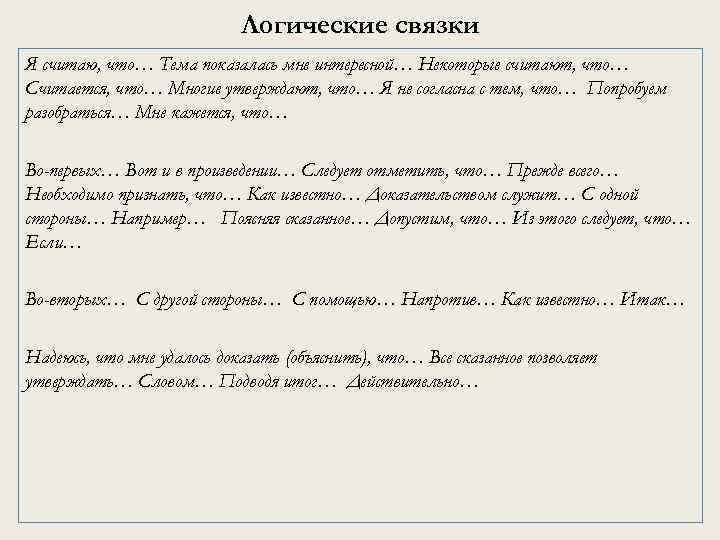 Логические связки

Я считаю, что… Тема показалась мне интересной… Некоторые считают, что… Считается, что… Многие утверждают, что… Я не согласна с тем, что… Попробуем разобраться… Мне кажется, что…

Во-первых… Вот и в произведении… Следует отметить, что… Прежде всего… Необходимо признать, что… Как известно… Доказательством служит… С одной стороны… Например… Поясняя сказанное… Допустим, что… Из этого следует, что… Если…

Во-вторых… С другой стороны… С помощью… Напротив… Как известно… Итак…

Надеюсь, что мне удалось доказать (объяснить), что… Все сказанное позволяет утверждать… Словом… Подводя итог… Действительно…